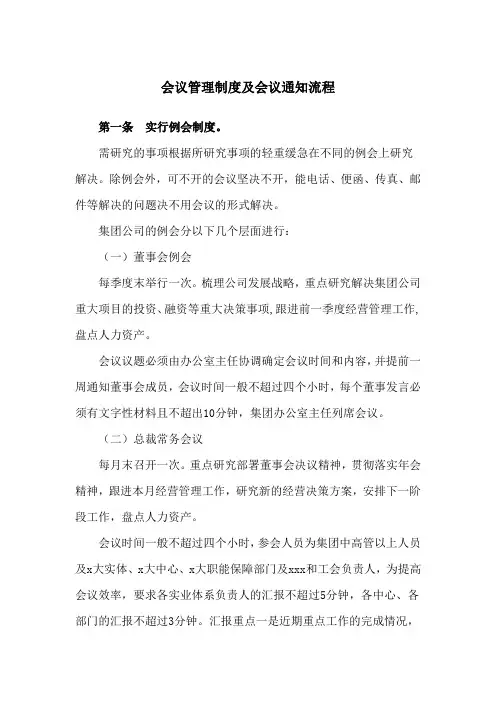 会议管理制度及会议通知流程

第一条　实行例会制度。

需研究的事项根据所研究事项的轻重缓急在不同的例会上研究解决。除例会外，可不开的会议坚决不开，能电话、便函、传真、邮件等解决的问题决不用会议的形式解决。

集团公司的例会分以下几个层面进行：

（一）董事会例会

每季度末举行一次。梳理公司发展战略，重点研究解决集团公司重大项目的投资、融资等重大决策事项，跟进前一季度经营管理工作，盘点人力资产。

会议议题必须由办公室主任协调确定会议时间和内容，并提前一周通知董事会成员，会议时间一般不超过四个小时，每个董事发言必须有文字性材料且不超出10分钟，集团办公室主任列席会议。

（二）总裁常务会议

每月末召开一次。重点研究部署董事会决议精神，贯彻落实年会精神，跟进本月经营管理工作，研究新的经营决策方案，安排下一阶段工作，盘点人力资产。

会议时间一般不超过四个小时，参会人员为集团中高管以上人员及x大实体、x大中心、x大职能保障部门及xxx和工会负责人，为提高会议效率，要求各实业体系负责人的汇报不超过5分钟，各中心、各部门的汇报不超过3分钟。汇报重点一是近期重点工作的完成情况，